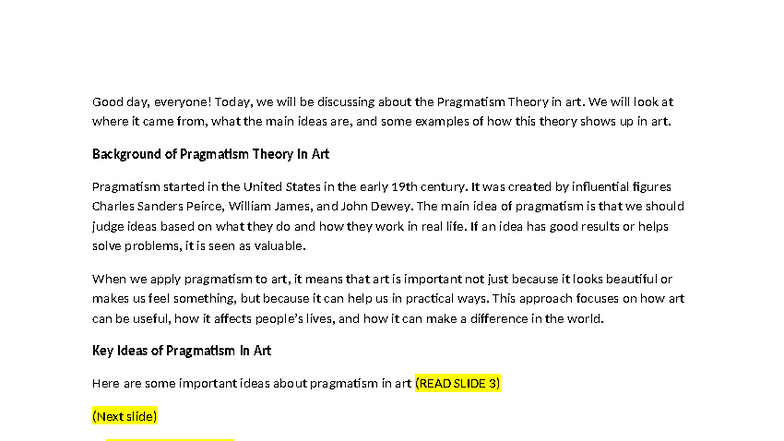 Good day, everyone! Today, we will be discussing about the Pragmatism Theory in art. We will look at where it came from, what the main ideas are, and some examples of how this theory shows up in art.

Background of Pragmatism Theory In Art

Pragmatism started in the United States in the early 19th century. It was created by influential figures Charles Sanders Peirce, William James, and John Dewey. The main idea of pragmatism is that we should judge ideas based on what they do and how they work in real life. If an idea has good results or helps solve problems, it is seen as valuable.

When we apply pragmatism to art, it means that art is important not just because it looks beautiful or makes us feel something, but because it can help us in practical ways. This approach focuses on how art can be useful, how it affects people's lives, and how it can make a difference in the world.

Key Ideas of Pragmatism In Art

Here are some important ideas about pragmatism in art (READ SLIDE 3)

(Next slide)